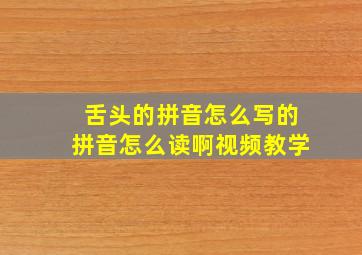 舌头的拼音怎么写的
拼音怎么读啊视频教学